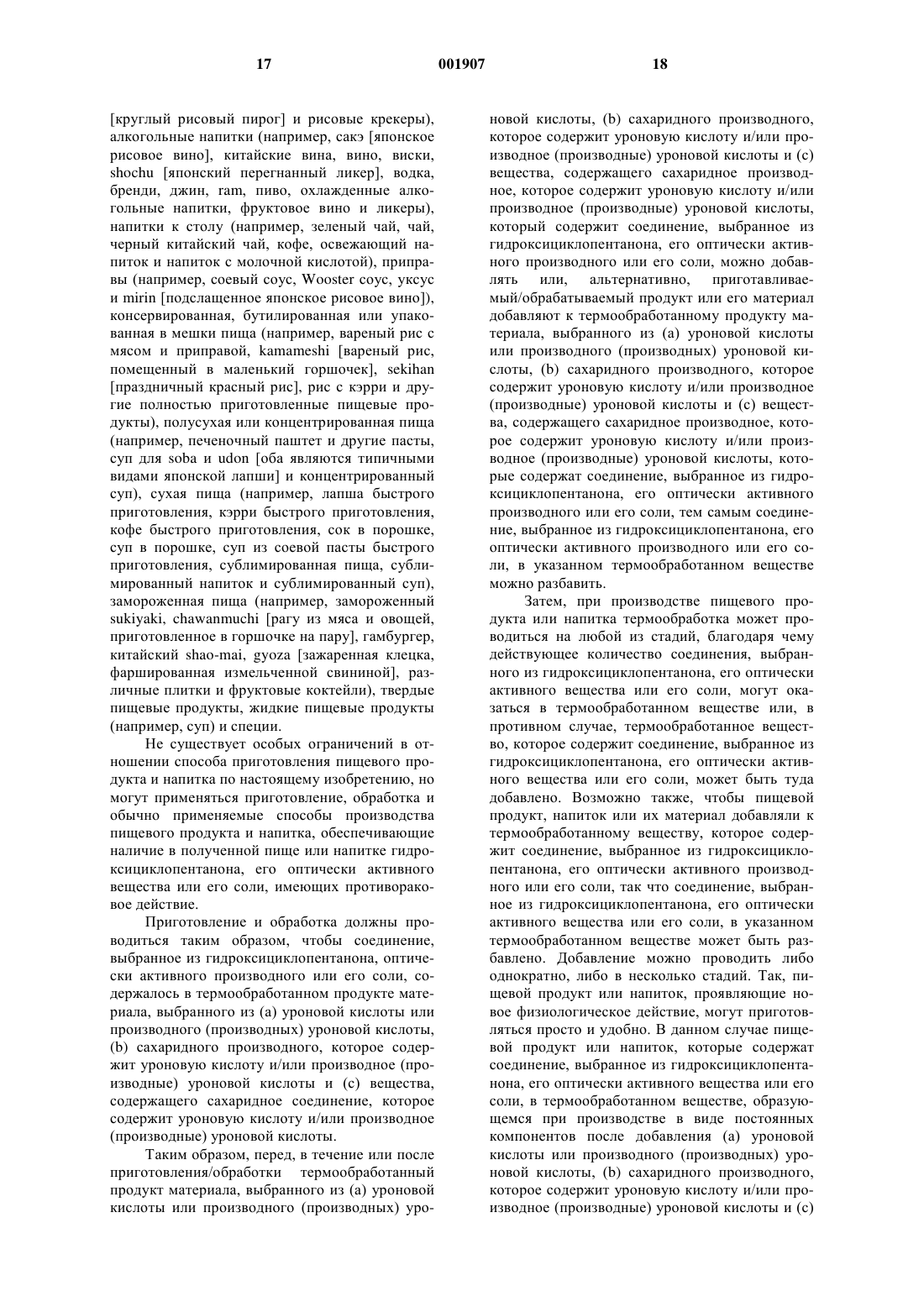 17 001907 18

[круглый рисовый пирог] и рисовые крекеры), алкогольные напитки (например, сакэ [японское рисовое вино], китайские вина, вино, виски, shochu [японский перегнанный ликер], водка, бренди, джин, ram, пиво, охлажденные алкогольные напитки, фруктовое вино и ликеры), напитки к столу (например, зеленый чай, чай, черный китайский чай, кофе, освежающий напиток и напиток с молочной кислотой), приправы (например, соевый соус, Wooster соус, уксус и mirin [подслащенное японское рисовое вино]), консервированная, бутилированная или упакованная в мешки пища (например, вареный рис с мясом и приправой, kamameshi [вареный рис, помещенный в маленький горшочек], sekihan [праздничный красный рис], рис с кэрри и другие полностью приготовленные пищевые продукты), полусухая или концентрированная пища (например, печеночный паштет и другие пасты, суп для soba и udon [оба являются типичными видами японской лапши] и концентрированный суп), сухая пища (например, лапша быстрого приготовления, кэрри быстрого приготовления, кофе быстрого приготовления, сок в порошке, суп в порошке, суп из соевой пасты быстрого приготовления, сублимированная пища, сублимированный напиток и сублимированный суп), замороженная пища (например, замороженный sukiyaki, chawanmuchi [рагу из мяса и овощей, приготовленное в горшочке на пару], гамбургер, китайский shao-mai, gyoza [зажаренная клецка, фаршированная измельченной свининой], различные плитки и фруктовые коктейли), твердые пищевые продукты, жидкие пищевые продукты (например, суп) и специи.

Не существует особых ограничений в отношении способа приготовления пищевого продукта и напитка по настоящему изобретению, но могут применяться приготовление, обработка и обычно применяемые способы производства пищевого продукта и напитка, обеспечивающие наличие в полученной пище или напитке гидроксициклопентанона, его оптически активного вещества или его соли, имеющих противораковое действие.

Приготовление и обработка должны проводиться таким образом, чтобы соединение, выбранное из гидроксициклопентанона, оптически активного производного или его соли, содержалось в термообработанном продукте материала, выбранного из (а) уроновой кислоты или производного (производных) уроновой кислоты, (b) сахаридного производного, которое содержит уроновую кислоту и/или производное (производные) уроновой кислоты и (с) вещества, содержащего сахаридное соединение, которое содержит уроновую кислоту и/или производное (производные) уроновой кислоты.

Таким образом, перед, в течение или после приготовления/обработки термообработанный продукт материала, выбранного из (а) уроновой кислоты или производного (производных) уроновой кислоты, (b) сахаридного производного, которое содержит уроновую кислоту и/или производное (производные) уроновой кислоты и (с) вещества, содержащего сахаридное производное, которое содержит уроновую кислоту и/или производное (производные) уроновой кислоты, который содержит соединение, выбранное из гидроксициклопентанона, его оптически активного производного или его соли, можно добавлять или, альтернативно, приготавливаемый/обрабатываемый продукт или его материал добавляют к термообработанному продукту материала, выбранного из (а) уроновой кислоты или производного (производных) уроновой кислоты, (b) сахаридного производного, которое содержит уроновую кислоту и/или производное (производные) уроновой кислоты и (с) вещества, содержащего сахаридное производное, которое содержит уроновую кислоту и/или производное (производные) уроновой кислоты, которые содержат соединение, выбранное из гидроксициклопентанона, его оптически активного производного или его соли, тем самым соединение, выбранное из гидроксициклопентанона, его оптически активного производного или его соли, в указанном термообработанном веществе можно разбавить.

Затем, при производстве пищевого продукта или напитка термообработка может проводиться на любой из стадий, благодаря чему действующее количество соединения, выбранного из гидроксициклопентанона, его оптически активного вещества или его соли, могут оказаться в термообработанном веществе или, в противном случае, термообработанное вещество, которое содержит соединение, выбранное из гидроксициклопентанона, его оптически активного вещества или его соли, может быть туда добавлено. Возможно также, чтобы пищевой продукт, напиток или их материал добавляли к термообработанному веществу, которое содержит соединение, выбранное из гидроксициклопентанона, его оптически активного производного или его соли, так что соединение, выбранное из гидроксициклопентанона, его оптически активного вещества или его соли, в указанном термообработанном веществе может быть разбавлено. Добавление можно проводить либо однократно, либо в несколько стадий. Так, пищевой продукт или напиток, проявляющие новое физиологическое действие, могут приготовляться просто и удобно. В данном случае пищевой продукт или напиток, которые содержат соединение, выбранное из гидроксициклопентанона, его оптически активного вещества или его соли, в термообработанном веществе, образующемся при производстве в виде постоянных компонентов после добавления (а) уроновой кислоты или производного (производных) уроновой кислоты, (b) сахаридного производного, которое содержит уроновую кислоту и/или производное (производные) уроновой кислоты и (с)